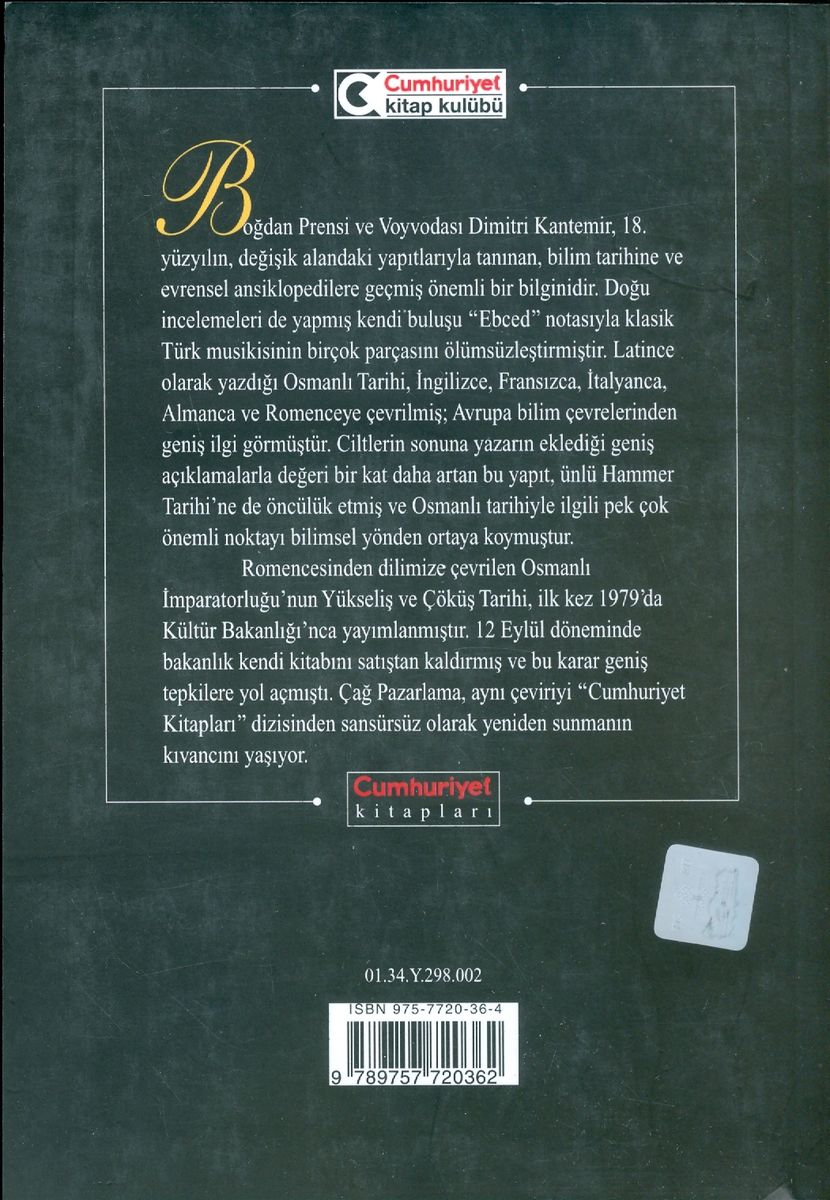 Cumhuriyet
kitap kulübü

Boğdan Prensi ve Voyvodası Dimitri Kantemir, 18. yüzyılın, değişik alandaki yapıtlarıyla tanınan, bilim tarihine ve evrensel ansiklopedilere geçmiş önemli bir bilginidir. Doğu incelemeleri de yapmış kendi buluşu "Ebced" notasıyla klasik Türk musikisinin birçok parçasını ölümsüzleştirmiştir. Latince olarak yazdığı Osmanlı Tarihi, İngilizce, Fransızca, İtalyanca, Almanca ve Romenceye çevrilmiş; Avrupa bilim çevrelerinden geniş ilgi görmüştür. Ciltlerin sonuna yazarın eklediği geniş açıklamalarla değeri bir kat daha artan bu yapıt, ünlü Hammer Tarihi'ne de öncülük etmiş ve Osmanlı tarihiyle ilgili pek çok önemli noktayı bilimsel yönden ortaya koymuştur.

Romencesinden dilimize çevrilen Osmanlı İmparatorluğu'nun Yükseliş ve Çöküş Tarihi, ilk kez 1979'da Kültür Bakanlığı'nca yayımlanmıştır. 12 Eylül döneminde bakanlık kendi kitabını satıştan kaldırmış ve bu karar geniş tepkilere yol açmıştı. Çağ Pazarlama, aynı çeviriyi "Cumhuriyet Kitapları" dizisinden sansürsüz olarak yeniden sunmanın kıvancını yaşıyor.

Cumhuriyet
kitapları

01.34.Y.298.002

ISBN 975-7720-36-4

9 789757 720362